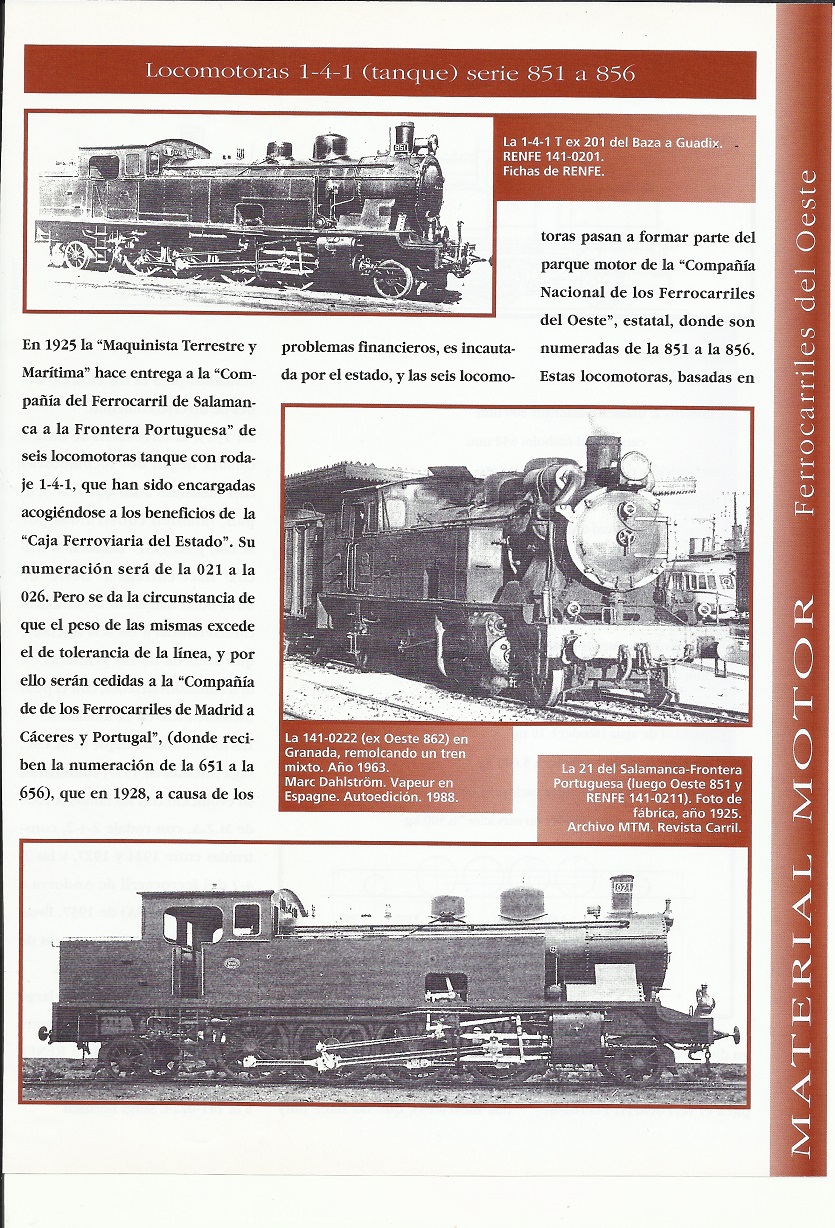 Locomotoras 1-4-1 (tanque) serie 851 a 856

La 1-4-1 T ex 201 del Baza a Guadix. RENFE 141-0201. Fichas de RENFE.

En 1925 la "Maquinista Terrestre y Marítima" hace entrega a la "Compañía del Ferrocarril de Salamanca a la Frontera Portuguesa" de seis locomotoras tanque con rodaje 1-4-1, que han sido encargadas acogiéndose a los beneficios de la "Caja Ferroviaria del Estado". Su numeración será de la 021 a la 026. Pero se da la circunstancia de que el peso de las mismas excede el de tolerancia de la línea, y por ello serán cedidas a la "Compañía de de los Ferrocarriles de Madrid a Cáceres y Portugal", (donde reciben la numeración de la 651 a la 656), que en 1928, a causa de los problemas financieros, es incautada por el estado, y las seis locomotoras pasan a formar parte del parque motor de la "Compañía Nacional de los Ferrocarriles del Oeste", estatal, donde son numeradas de la 851 a la 856. Estas locomotoras, basadas en

La 141-0222 (ex Oeste 862) en Granada, remolcando un tren mixto. Año 1963. Marc Dahlström. Vapeur en Espagne. Autoedición. 1988.

La 21 del Salamanca-Frontera Portuguesa (luego Oeste 851 y RENFE 141-0211). Foto de fábrica, año 1925. Archivo MTM. Revista Carril.

MATERIAL MOTOR Ferrocarriles del Oeste